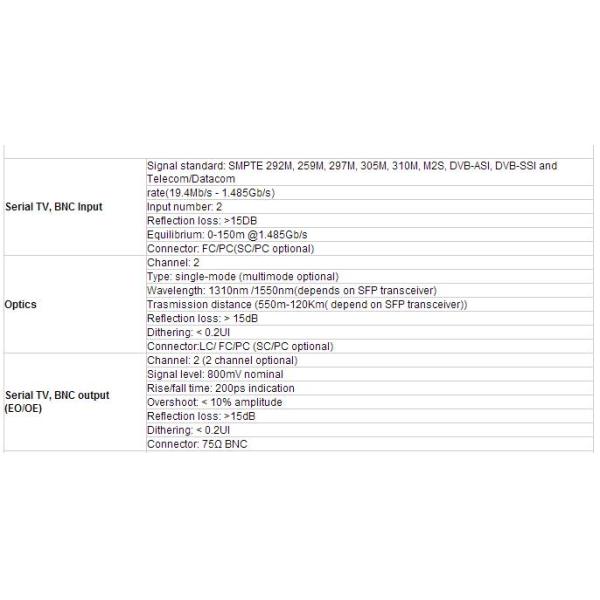 | | |
|---|---|
| Serial TV, BNC Input | Signal standard: SMPTE 292M, 259M, 297M, 305M, 310M, M2S, DVB-ASI, DVB-SSI and Telecom/Datacom |
| | rate(19.4Mb/s - 1.485Gb/s) |
| | Input number: 2 |
| | Reflection loss: >15DB |
| | Equilibrium: 0-150m @1.485Gb/s |
| | Connector: FC/PC(SC/PC optional) |
| Optics | Channel: 2 |
| | Type: single-mode (multimode optional) |
| | Wavelength: 1310nm /1550nm(depends on SFP transceiver) |
| | Trasmission distance (550m-120Km( depend on SFP transceiver)) |
| | Reflection loss: > 15dB |
| | Dithering: < 0.2UI |
| | Connector:LC/ FC/PC (SC/PC optional) |
| Serial TV, BNC output (EO/OE) | Channel: 2 (2 channel optional) |
| | Signal level: 800mV nominal |
| | Rise/fall time: 200ps indication |
| | Overshoot: < 10% amplitude |
| | Reflection loss: >15dB |
| | Dithering: < 0.2UI |
| | Connector: 75Ω BNC |